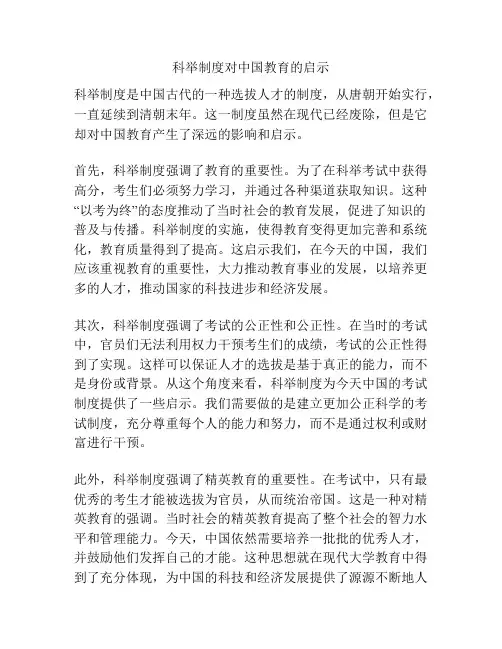 科举制度对中国教育的启示

科举制度是中国古代的一种选拔人才的制度，从唐朝开始实行，一直延续到清朝末年。这一制度虽然在现代已经废除，但是它却对中国教育产生了深远的影响和启示。

首先，科举制度强调了教育的重要性。为了在科举考试中获得高分，考生们必须努力学习，并通过各种渠道获取知识。这种“以考为终”的态度推动了当时社会的教育发展，促进了知识的普及与传播。科举制度的实施，使得教育变得更加完善和系统化，教育质量得到了提高。这启示我们，在今天的中国，我们应该重视教育的重要性，大力推动教育事业的发展，以培养更多的人才，推动国家的科技进步和经济发展。

其次，科举制度强调了考试的公正性和公正性。在当时的考试中，官员们无法利用权力干预考生们的成绩，考试的公正性得到了实现。这样可以保证人才的选拔是基于真正的能力，而不是身份或背景。从这个角度来看，科举制度为今天中国的考试制度提供了一些启示。我们需要做的是建立更加公正科学的考试制度，充分尊重每个人的能力和努力，而不是通过权利或财富进行干预。

此外，科举制度强调了精英教育的重要性。在考试中，只有最优秀的考生才能被选拔为官员，从而统治帝国。这是一种对精英教育的强调。当时社会的精英教育提高了整个社会的智力水平和管理能力。今天，中国依然需要培养一批批的优秀人才，并鼓励他们发挥自己的才能。这种思想就在现代大学教育中得到了充分体现，为中国的科技和经济发展提供了源源不断地人